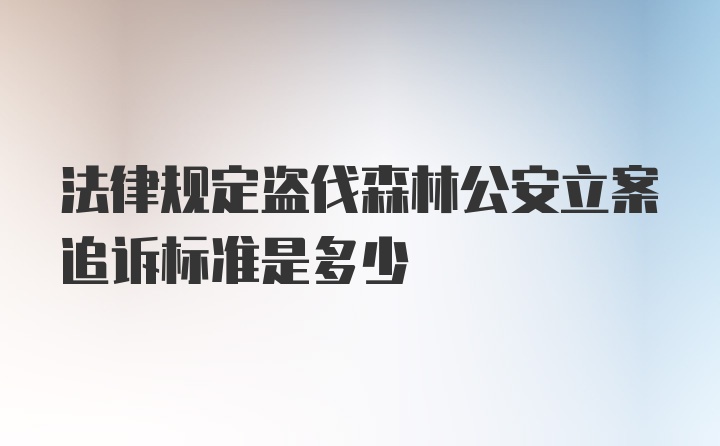 法律规定盗伐森林公安立案追诉标准是多少